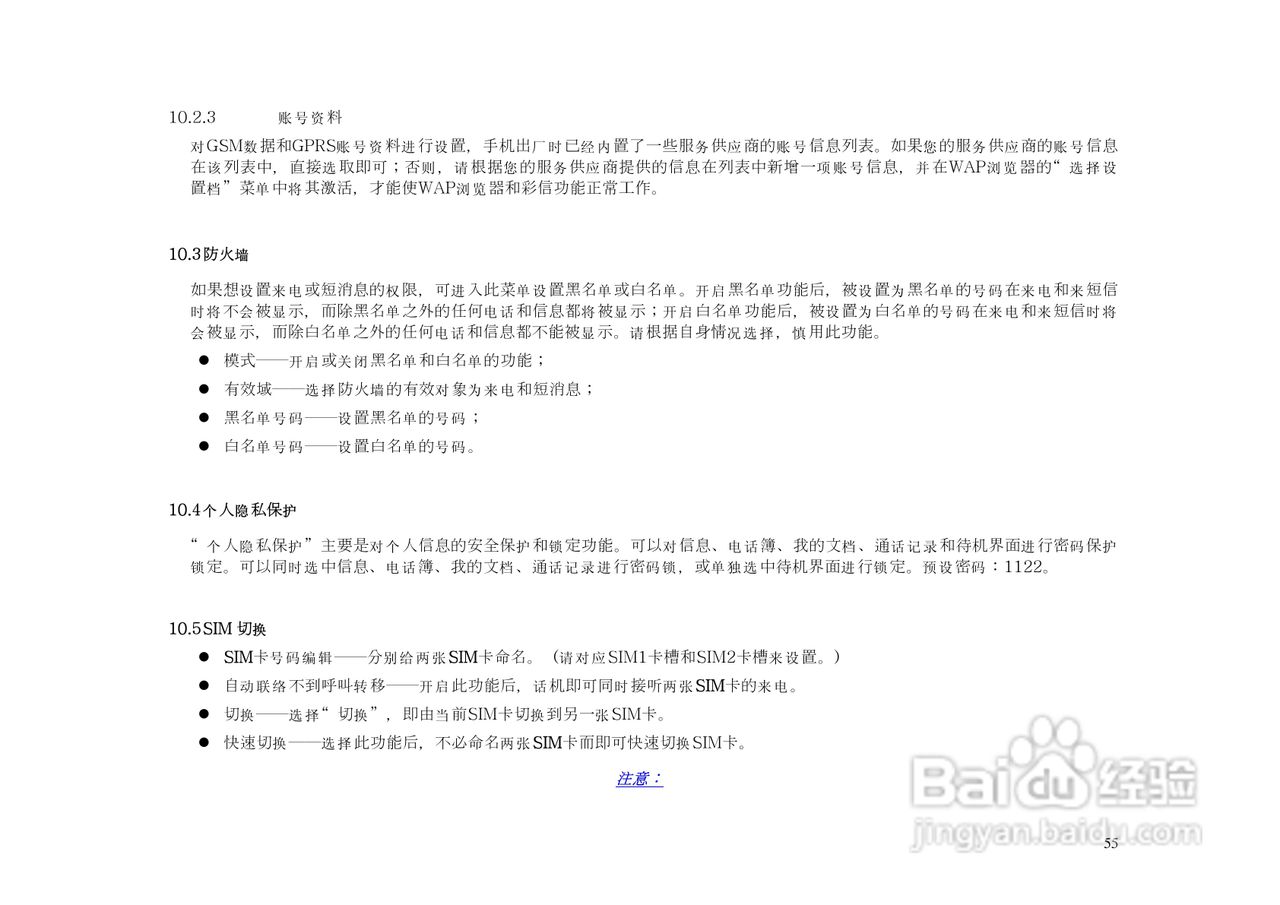 10.2.3 账号资料

对GSM数据和GPRS账号资料进行设置，手机出厂时已经内置了一些服务供应商的账号信息列表。如果您的服务供应商的账号信息在该列表中，直接选取即可；否则，请根据您的服务供应商提供的信息在列表中新增一项账号信息，并在WAP浏览器的“选择设置档”菜单中将其激活，才能使WAP浏览器和彩信功能正常工作。

10.3防火墙

如果想设置来电或短消息的权限，可进入此菜单设置黑名单或白名单。开启黑名单功能后，被设置为黑名单的号码在来电和来短信时将不会被显示，而除黑名单之外的任何电话和信息都将被显示；开启白名单功能后，被设置为白名单的号码在来电和来短信时将会被显示，而除白名单之外的任何电话和信息都不能被显示。请根据自身情况选择，慎用此功能。

● 模式——开启或关闭黑名单和白名单的功能；
● 有效域——选择防火墙的有效对象为来电和短消息；
● 黑名单号码——设置黑名单的号码；
● 白名单号码——设置白名单的号码。

10.4个人隐私保护

“个人隐私保护”主要是对个人信息的安全保护和锁定功能。可以对信息、电话簿、我的文档、通话记录和待机界面进行密码保护锁定。可以同时选中信息、电话簿、我的文档、通话记录进行密码锁，或单独选中待机界面进行锁定。预设密码：1122。

10.5SIM 切换

● SIM卡号码编辑——分别给两张SIM卡命名。（请对应SIM1卡槽和SIM2卡槽来设置。）
● 自动联络不到呼叫转移——开启此功能后，话机即可同时接听两张SIM卡的来电。
● 切换——选择“切换”，即由当前SIM卡切换到另一张SIM卡。
● 快速切换——选择此功能后，不必命名两张SIM卡而即可快速切换SIM卡。

注意：

Baidu经验
jingyan.baidu.com

55